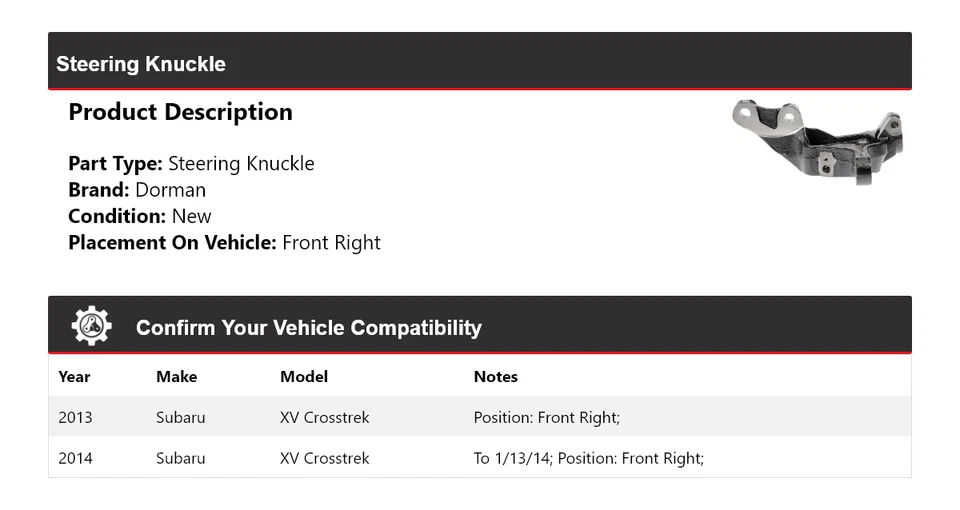 Steering Knuckle

Product Description

Part Type: Steering Knuckle
Brand: Dorman
Condition: New
Placement On Vehicle: Front Right

Confirm Your Vehicle Compatibility

| Year | Make | Model | Notes |
|---|---|---|---|
| 2013 | Subaru | XV Crosstrek | Position: Front Right; |
| 2014 | Subaru | XV Crosstrek | To 1/13/14; Position: Front Right; |